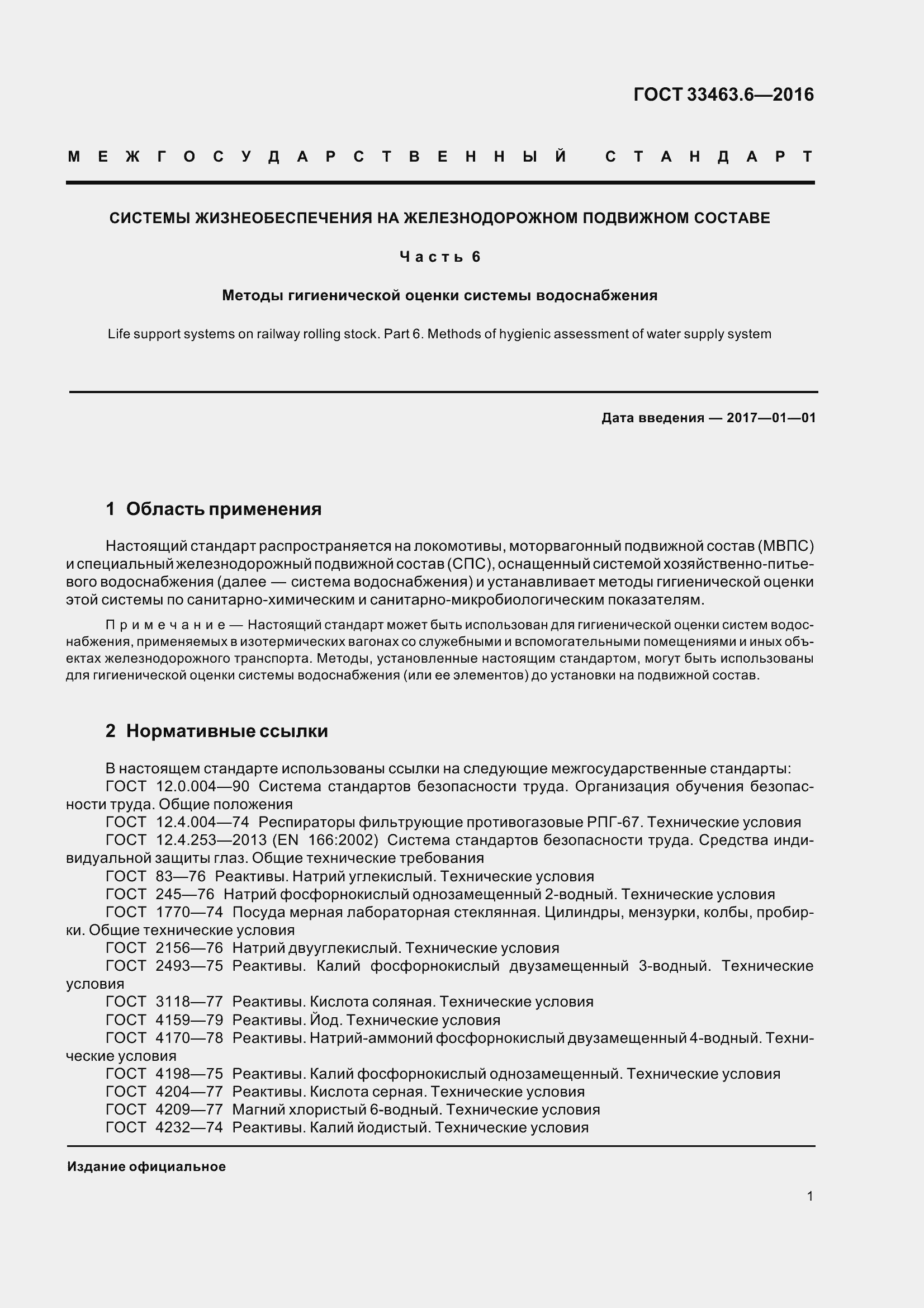 ГОСТ 33463.6—2016

МЕЖГОСУДАРСТВЕННЫЙ СТАНДАРТ

СИСТЕМЫ ЖИЗНЕОБЕСПЕЧЕНИЯ НА ЖЕЛЕЗНОДОРОЖНОМ ПОДВИЖНОМ СОСТАВЕ

Часть 6

Методы гигиенической оценки системы водоснабжения

Life support systems on railway rolling stock. Part 6. Methods of hygienic assessment of water supply system

Дата введения — 2017—01—01

1 Область применения

Настоящий стандарт распространяется на локомотивы, моторвагонный подвижной состав (МВПС) и специальный железнодорожный подвижной состав (СПС), оснащенный системой хозяйственно-питьевого водоснабжения (далее — система водоснабжения) и устанавливает методы гигиенической оценки этой системы по санитарно-химическим и санитарно-микробиологическим показателям.

Примечание — Настоящий стандарт может быть использован для гигиенической оценки систем водоснабжения, применяемых в изотермических вагонах со служебными и вспомогательными помещениями и иных объектах железнодорожного транспорта. Методы, установленные настоящим стандартом, могут быть использованы для гигиенической оценки системы водоснабжения (или ее элементов) до установки на подвижной состав.

2 Нормативные ссылки

В настоящем стандарте использованы ссылки на следующие межгосударственные стандарты:
ГОСТ 12.0.004—90 Система стандартов безопасности труда. Организация обучения безопасности труда. Общие положения
ГОСТ 12.4.004—74 Респираторы фильтрующие противогазовые РПГ-67. Технические условия
ГОСТ 12.4.253—2013 (EN 166:2002) Система стандартов безопасности труда. Средства индивидуальной защиты глаз. Общие технические требования
ГОСТ 83—76 Реактивы. Натрий углекислый. Технические условия
ГОСТ 245—76 Натрий фосфорнокислый однозамещенный 2-водный. Технические условия
ГОСТ 1770—74 Посуда мерная лабораторная стеклянная. Цилиндры, мензурки, колбы, пробирки. Общие технические условия
ГОСТ 2156—76 Натрий двууглекислый. Технические условия
ГОСТ 2493—75 Реактивы. Калий фосфорнокислый двузамещенный 3-водный. Технические условия
ГОСТ 3118—77 Реактивы. Кислота соляная. Технические условия
ГОСТ 4159—79 Реактивы. Йод. Технические условия
ГОСТ 4170—78 Реактивы. Натрий-аммоний фосфорнокислый двузамещенный 4-водный. Технические условия
ГОСТ 4198—75 Реактивы. Калий фосфорнокислый однозамещенный. Технические условия
ГОСТ 4204—77 Реактивы. Кислота серная. Технические условия
ГОСТ 4209—77 Магний хлористый 6-водный. Технические условия
ГОСТ 4232—74 Реактивы. Калий йодистый. Технические условия

Издание официальное

1